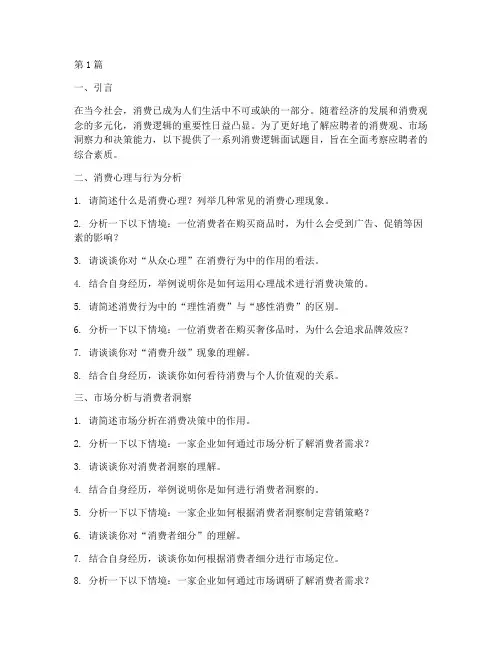 第 1 篇

一、引言

在当今社会，消费已成为人们生活中不可或缺的一部分。随着经济的发展和消费观念的多元化，消费逻辑的重要性日益凸显。为了更好地了解应聘者的消费观、市场洞察力和决策能力，以下提供了一系列消费逻辑面试题目，旨在全面考察应聘者的综合素质。

二、消费心理与行为分析

1. 请简述什么是消费心理？列举几种常见的消费心理现象。

2. 分析一下以下情境：一位消费者在购买商品时，为什么会受到广告、促销等因素的影响？

3. 请谈谈你对“从众心理”在消费行为中的作用的看法。

4. 结合自身经历，举例说明你是如何运用心理战术进行消费决策的。

5. 请简述消费行为中的“理性消费”与“感性消费”的区别。

6. 分析一下以下情境：一位消费者在购买奢侈品时，为什么会追求品牌效应？

7. 请谈谈你对“消费升级”现象的理解。

8. 结合自身经历，谈谈你如何看待消费与个人价值观的关系。

三、市场分析与消费者洞察

1. 请简述市场分析在消费决策中的作用。

2. 分析一下以下情境：一家企业如何通过市场分析了解消费者需求？

3. 请谈谈你对消费者洞察的理解。

4. 结合自身经历，举例说明你是如何进行消费者洞察的。

5. 分析一下以下情境：一家企业如何根据消费者洞察制定营销策略？

6. 请谈谈你对“消费者细分”的理解。

7. 结合自身经历，谈谈你如何根据消费者细分进行市场定位。

8. 分析一下以下情境：一家企业如何通过市场调研了解消费者需求？